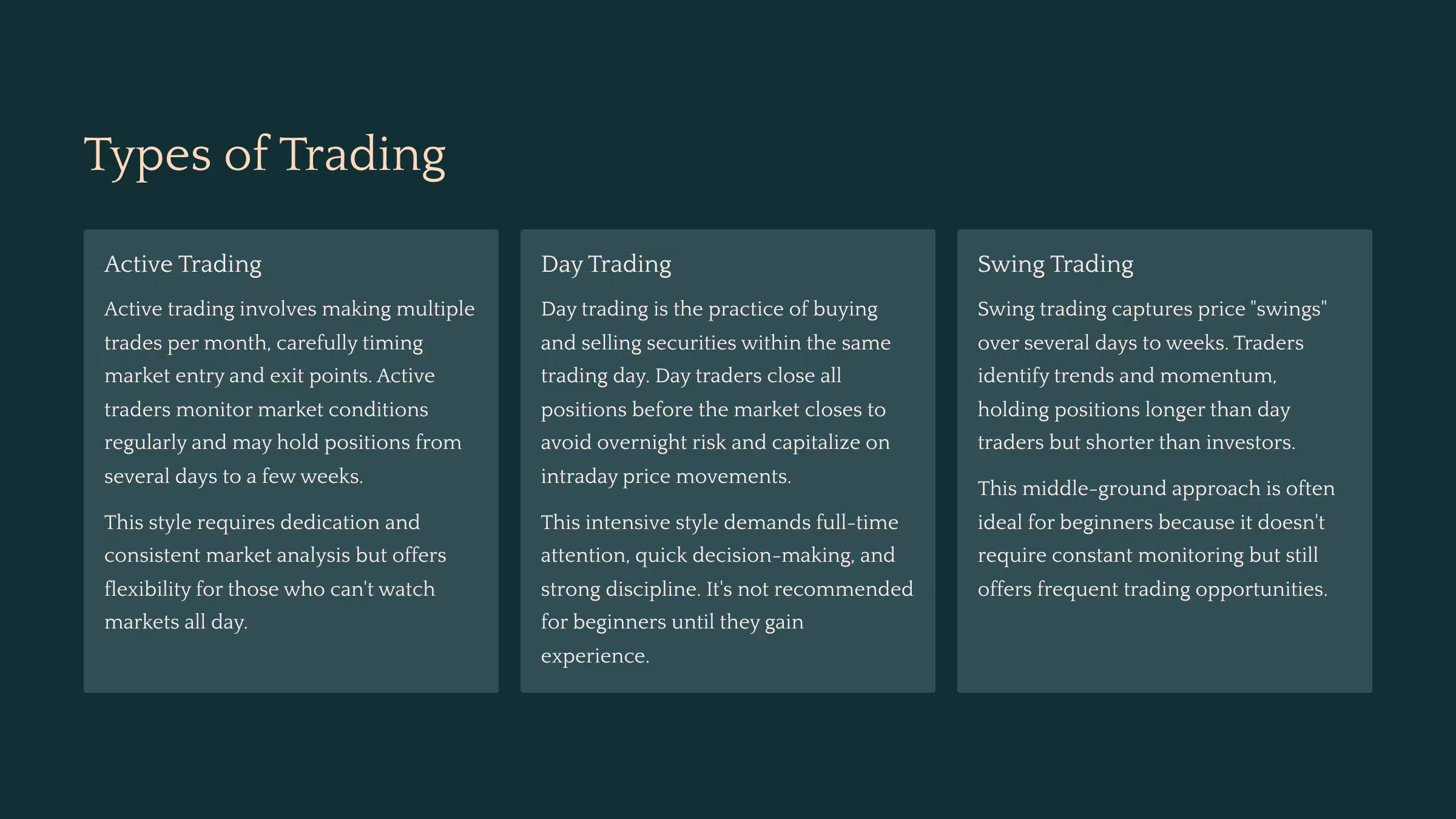 Types of Trading

Active Trading

Active trading involves making multiple trades per month, carefully timing market entry and exit points. Active traders monitor market conditions regularly and may hold positions from several days to a few weeks.

This style requires dedication and consistent market analysis but offers flexibility for those who can't watch markets all day.

Day Trading

Day trading is the practice of buying and selling securities within the same trading day. Day traders close all positions before the market closes to avoid overnight risk and capitalize on intraday price movements.

This intensive style demands full-time attention, quick decision-making, and strong discipline. It's not recommended for beginners until they gain experience.

Swing Trading

Swing trading captures price "swings" over several days to weeks. Traders identify trends and momentum, holding positions longer than day traders but shorter than investors.

This middle-ground approach is often ideal for beginners because it doesn't require constant monitoring but still offers frequent trading opportunities.